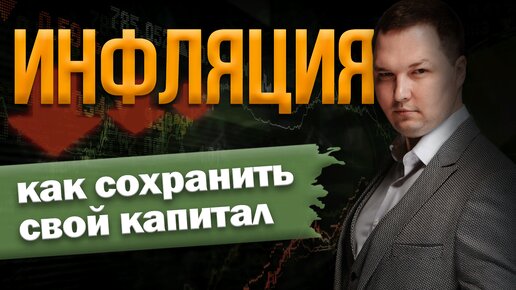 ИНФЛЯЦИЯ

как сохранить свой капитал